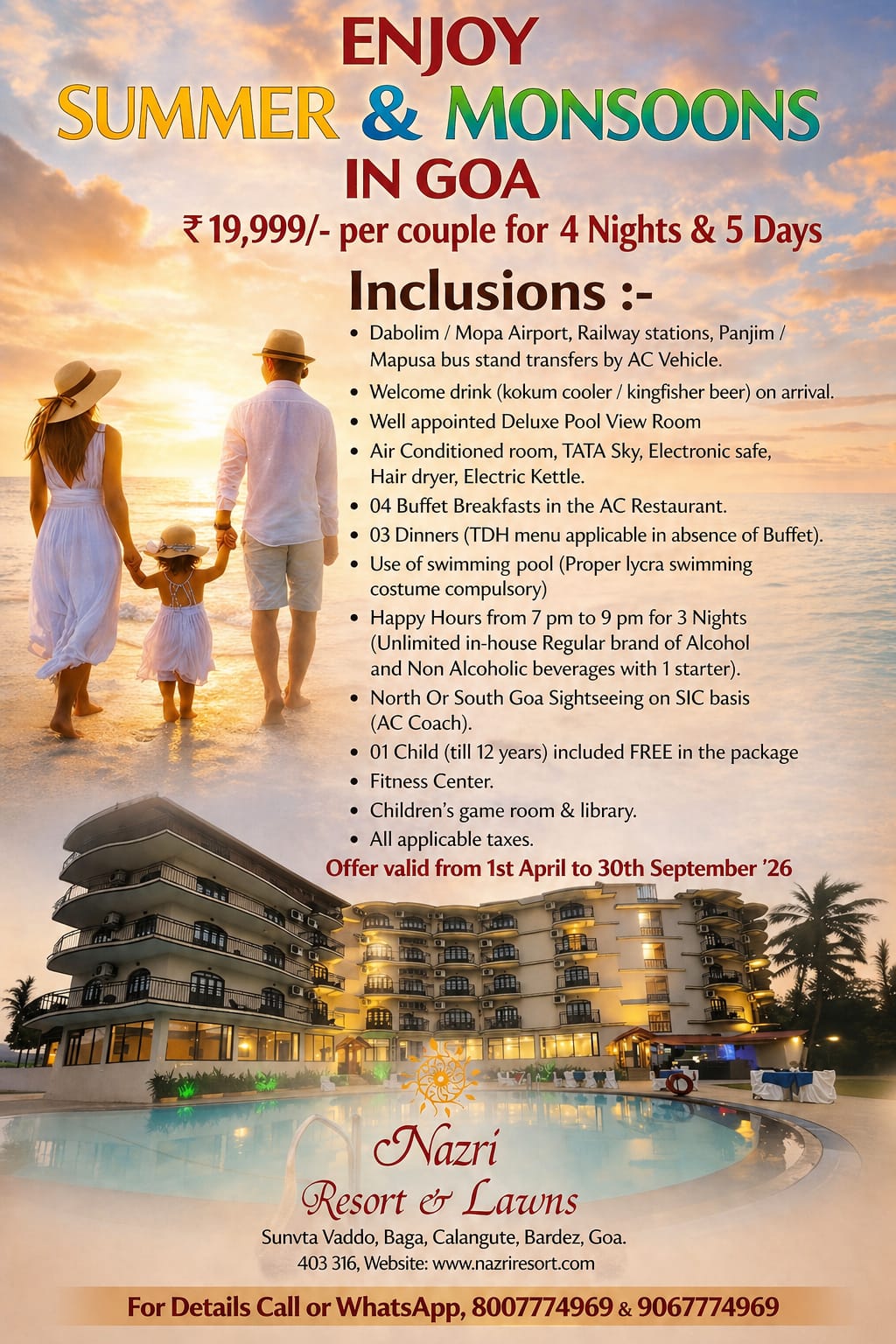 ENJOY
SUMMER & MONSOONS
IN GOA

₹ 19,999/- per couple for 4 Nights & 5 Days

Inclusions :-

• Dabolim / Mopa Airport, Railway stations, Panjim / Mapusa bus stand transfers by AC Vehicle.
• Welcome drink (kokum cooler / kingfisher beer) on arrival.
• Well appointed Deluxe Pool View Room
• Air Conditioned room, TATA Sky, Electronic safe, Hair dryer, Electric Kettle.
• 04 Buffet Breakfasts in the AC Restaurant.
• 03 Dinners (TDH menu applicable in absence of Buffet).
• Use of swimming pool (Proper lycra swimming costume compulsory)
• Happy Hours from 7 pm to 9 pm for 3 Nights (Unlimited in-house Regular brand of Alcohol and Non Alcoholic beverages with 1 starter).
• North Or South Goa Sightseeing on SIC basis (AC Coach).
• 01 Child (till 12 years) included FREE in the package
• Fitness Center.
• Children's game room & library.
• All applicable taxes.

Offer valid from 1st April to 30th September '26

Nazri
Resort & Lawns

Sunvta Vaddo, Baga, Calangute, Bardez, Goa.
403 316, Website: www.nazriresort.com

For Details Call or WhatsApp, 8007774969 & 9067774969